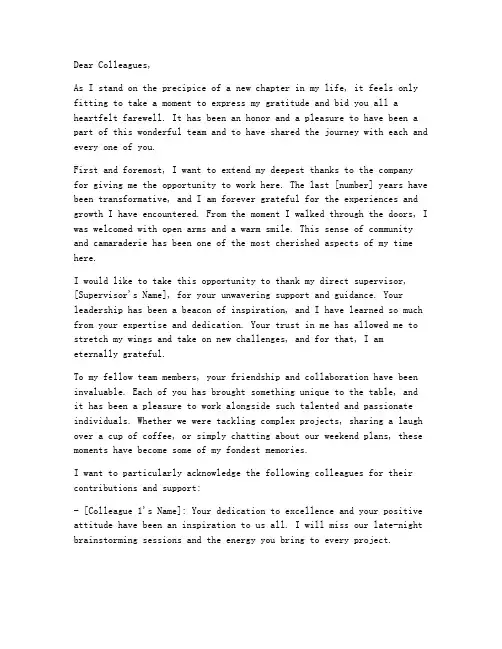 Dear Colleagues,

As I stand on the precipice of a new chapter in my life, it feels only fitting to take a moment to express my gratitude and bid you all a heartfelt farewell. It has been an honor and a pleasure to have been a part of this wonderful team and to have shared the journey with each and every one of you.

First and foremost, I want to extend my deepest thanks to the company for giving me the opportunity to work here. The last [number] years have been transformative, and I am forever grateful for the experiences and growth I have encountered. From the moment I walked through the doors, I was welcomed with open arms and a warm smile. This sense of community and camaraderie has been one of the most cherished aspects of my time here.

I would like to take this opportunity to thank my direct supervisor, [Supervisor's Name], for your unwavering support and guidance. Your leadership has been a beacon of inspiration, and I have learned so much from your expertise and dedication. Your trust in me has allowed me to stretch my wings and take on new challenges, and for that, I am eternally grateful.

To my fellow team members, your friendship and collaboration have been invaluable. Each of you has brought something unique to the table, and it has been a pleasure to work alongside such talented and passionate individuals. Whether we were tackling complex projects, sharing a laugh over a cup of coffee, or simply chatting about our weekend plans, these moments have become some of my fondest memories.

I want to particularly acknowledge the following colleagues for their contributions and support:

- [Colleague 1's Name]: Your dedication to excellence and your positive attitude have been an inspiration to us all. I will miss our late-night brainstorming sessions and the energy you bring to every project.